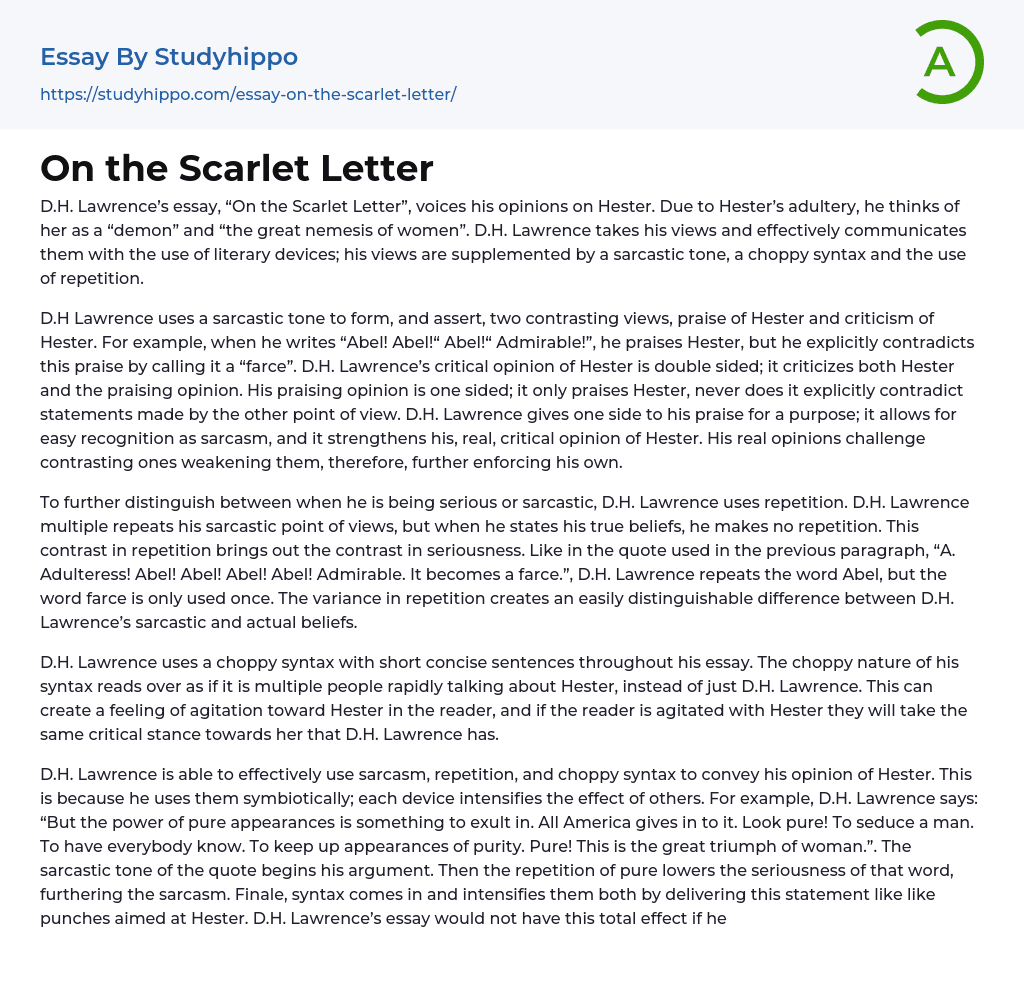 Essay By Studyhippo
https://studyhippo.com/essay-on-the-scarlet-letter/

A

On the Scarlet Letter

D.H. Lawrence's essay, "On the Scarlet Letter", voices his opinions on Hester. Due to Hester's adultery, he thinks of her as a "demon" and "the great nemesis of women". D.H. Lawrence takes his views and effectively communicates them with the use of literary devices; his views are supplemented by a sarcastic tone, a choppy syntax and the use of repetition.

D.H Lawrence uses a sarcastic tone to form, and assert, two contrasting views, praise of Hester and criticism of Hester. For example, when he writes "Abel! Abel!" Abel!" Admirable!", he praises Hester, but he explicitly contradicts this praise by calling it a "farce". D.H. Lawrence's critical opinion of Hester is double sided; it criticizes both Hester and the praising opinion. His praising opinion is one sided; it only praises Hester, never does it explicitly contradict statements made by the other point of view. D.H. Lawrence gives one side to his praise for a purpose; it allows for easy recognition as sarcasm, and it strengthens his, real, critical opinion of Hester. His real opinions challenge contrasting ones weakening them, therefore, further enforcing his own.

To further distinguish between when he is being serious or sarcastic, D.H. Lawrence uses repetition. D.H. Lawrence multiple repeats his sarcastic point of views, but when he states his true beliefs, he makes no repetition. This contrast in repetition brings out the contrast in seriousness. Like in the quote used in the previous paragraph, "A. Adulteress! Abel! Abel! Abel! Abel! Admirable. It becomes a farce.", D.H. Lawrence repeats the word Abel, but the word farce is only used once. The variance in repetition creates an easily distinguishable difference between D.H. Lawrence's sarcastic and actual beliefs.

D.H. Lawrence uses a choppy syntax with short concise sentences throughout his essay. The choppy nature of his syntax reads over as if it is multiple people rapidly talking about Hester, instead of just D.H. Lawrence. This can create a feeling of agitation toward Hester in the reader, and if the reader is agitated with Hester they will take the same critical stance towards her that D.H. Lawrence has.

D.H. Lawrence is able to effectively use sarcasm, repetition, and choppy syntax to convey his opinion of Hester. This is because he uses them symbiotically; each device intensifies the effect of others. For example, D.H. Lawrence says: "But the power of pure appearances is something to exult in. All America gives in to it. Look pure! To seduce a man. To have everybody know. To keep up appearances of purity. Pure! This is the great triumph of woman.". The sarcastic tone of the quote begins his argument. Then the repetition of pure lowers the seriousness of that word, furthering the sarcasm. Finale, syntax comes in and intensifies them both by delivering this statement like like punches aimed at Hester. D.H. Lawrence's essay would not have this total effect if he